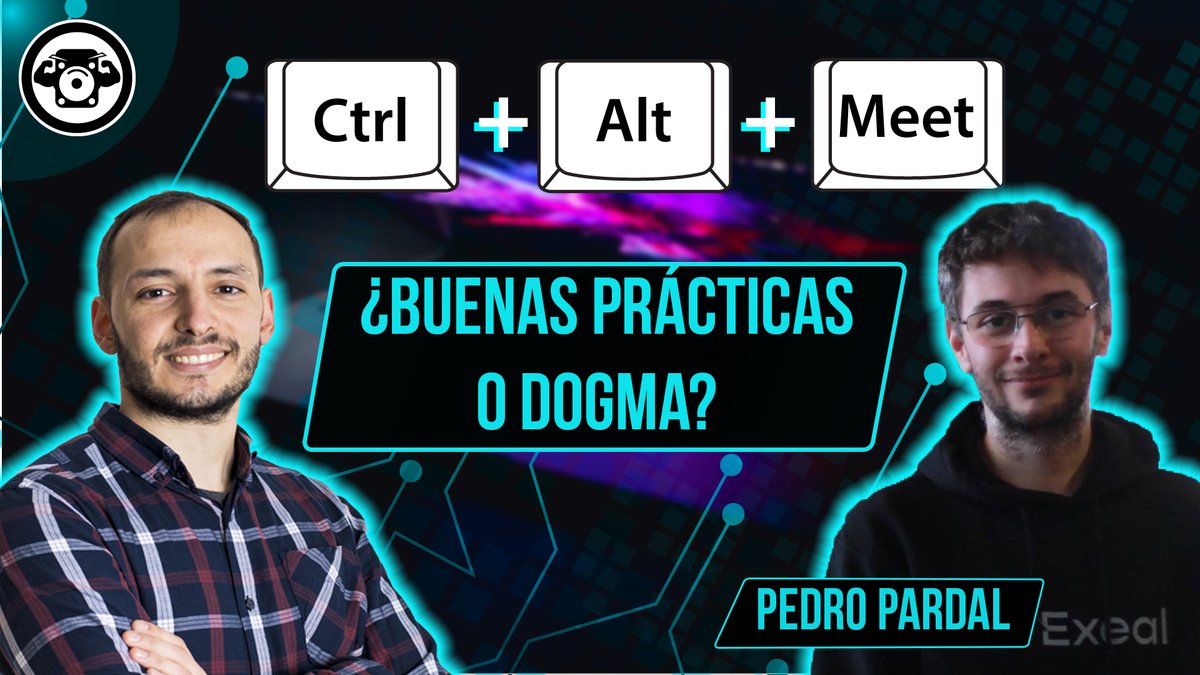 Ctrl + Alt + Meet

¿BUENAS PRÁCTICAS O DOGMA?

PEDRO PARDAL

Exeal